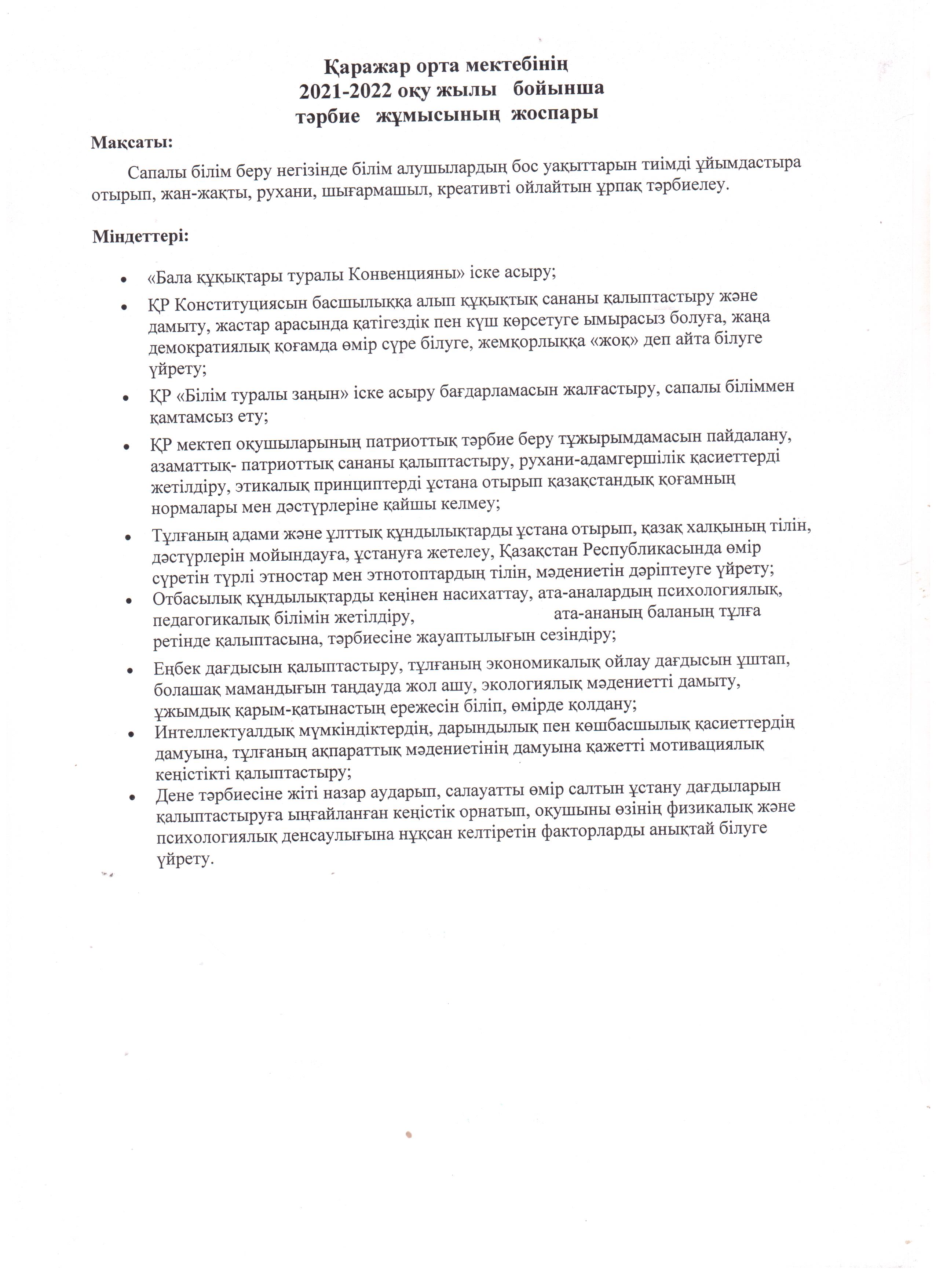 Қаражар орта мектебінің
2021-2022 оқу жылы бойынша
тәрбие жұмысының жоспары

Мақсаты:

Сапалы білім беру негізінде білім алушылардың бос уақыттарын тиімді ұйымдастыра отырып, жан-жақты, рухани, шығармашыл, креативті ойлайтын ұрпақ тәрбиелеу.

Міндеттері:

• «Бала құқықтары туралы Конвенцияны» іске асыру;
• ҚР Конституциясын басшылыққа алып құқықтық сананы қалыптастыру және дамыту, жастар арасында қатігездік пен күш көрсетуге ымырасыз болуға, жаңа демократиялық қоғамда өмір сүре білуге, жемқорлыққа «жоқ» деп айта білуге үйрету;
• ҚР «Білім туралы заңын» іске асыру бағдарламасын жалғастыру, сапалы біліммен қамтамсыз ету;
• ҚР мектеп оқушыларының патриоттық тәрбие беру тұжырымдамасын пайдалану, азаматтық- патриоттық сананы қалыптастыру, рухани-адамгершілік қасиеттерді жетілдіру, этикалық принциптерді ұстана отырып қазақстандық қоғамның нормалары мен дәстүрлеріне қайшы келмеу;
• Тұлғаның адами және ұлттық құндылықтарды ұстана отырып, қазақ халқының тілін, дәстүрлерін мойындауға, ұстануға жетелеу, Қазақстан Республикасында өмір сүретін түрлі этностар мен этнотоптардың тілін, мәдениетін дәріптеуге үйрету;
• Отбасылық құндылықтарды кеңінен насихаттау, ата-аналардың психологиялық, педагогикалық білімін жетілдіру, ата-ананың баланың тұлға ретінде қалыптасына, тәрбиесіне жауаптылығын сезіндіру;
• Еңбек дағдысын қалыптастыру, тұлғаның экономикалық ойлау дағдысын ұштап, болашақ мамандығын таңдауда жол ашу, экологиялық мәдениетті дамыту, ұжымдық қарым-қатынастың ережесін біліп, өмірде қолдану;
• Интеллектуалдық мүмкіндіктердің, дарындылық пен көшбасшылық қасиеттердің дамуына, тұлғаның ақпараттық мәдениетінің дамуына қажетті мотивациялық кеңістікті қалыптастыру;
• Дене тәрбиесіне жіті назар аударып, салауатты өмір салтын ұстану дағдыларын қалыптастыруға ыңғайланған кеңістік орнатып, оқушыны өзінің физикалық және психологиялық денсаулығына нұқсан келтіретін факторларды анықтай білуге үйрету.